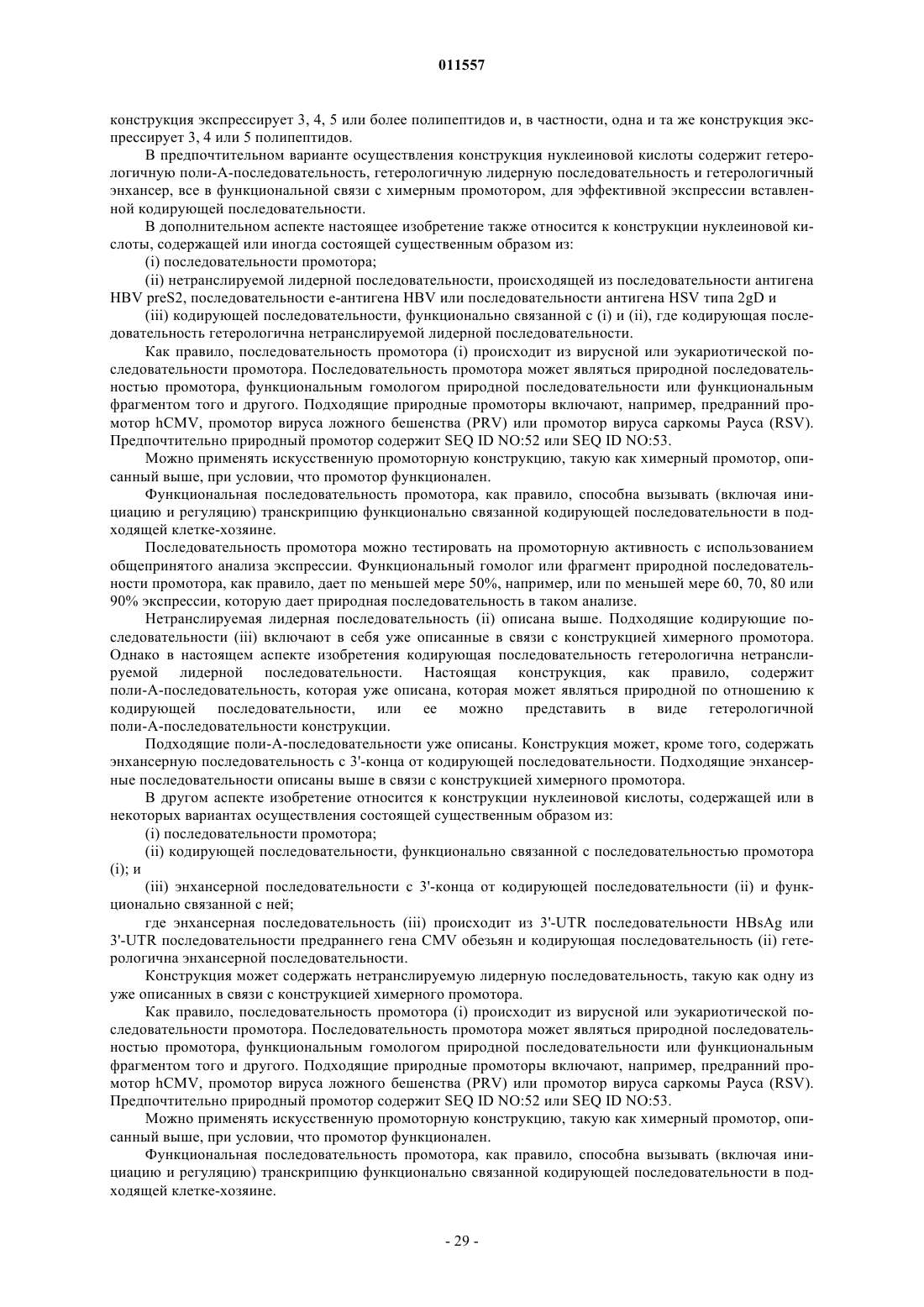 011557

конструкция экспрессирует 3, 4, 5 или более полипептидов и, в частности, одна и та же конструкция экспрессирует 3, 4 или 5 полипептидов.

В предпочтительном варианте осуществления конструкция нуклеиновой кислоты содержит гетерологичную поли-А-последовательность, гетерологичную лидерную последовательность и гетерологичный энхансер, все в функциональной связи с химерным промотором, для эффективной экспрессии вставленной кодирующей последовательности.

В дополнительном аспекте настоящее изобретение также относится к конструкции нуклеиновой кислоты, содержащей или иногда состоящей существенным образом из:

(i) последовательности промотора;

(ii) нетранслируемой лидерной последовательности, происходящей из последовательности антигена HBV preS2, последовательности е-антигена HBV или последовательности антигена HSV типа 2gD и

(iii) кодирующей последовательности, функционально связанной с (i) и (ii), где кодирующая последовательность гетерологична нетранслируемой лидерной последовательности.

Как правило, последовательность промотора (i) происходит из вирусной или эукариотической последовательности промотора. Последовательность промотора может являться природной последовательностью промотора, функциональным гомологом природной последовательности или функциональным фрагментом того и другого. Подходящие природные промоторы включают, например, предранний промотор hCMV, промотор вируса ложного бешенства (PRV) или промотор вируса саркомы Рауса (RSV). Предпочтительно природный промотор содержит SEQ ID NO:52 или SEQ ID NO:53.

Можно применять искусственную промоторную конструкцию, такую как химерный промотор, описанный выше, при условии, что промотор функционален.

Функциональная последовательность промотора, как правило, способна вызывать (включая инициацию и регуляцию) транскрипцию функционально связанной кодирующей последовательности в подходящей клетке-хозяине.

Последовательность промотора можно тестировать на промоторную активность с использованием общепринятого анализа экспрессии. Функциональный гомолог или фрагмент природной последовательности промотора, как правило, дает по меньшей мере 50%, например, или по меньшей мере 60, 70, 80 или 90% экспрессии, которую дает природная последовательность в таком анализе.

Нетранслируемая лидерная последовательность (ii) описана выше. Подходящие кодирующие последовательности (iii) включают в себя уже описанные в связи с конструкцией химерного промотора. Однако в настоящем аспекте изобретения кодирующая последовательность гетерологична нетранслируемой лидерной последовательности. Настоящая конструкция, как правило, содержит поли-А-последовательность, которая уже описана, которая может являться природной по отношению к кодирующей последовательности, или ее можно представить в виде гетерологичной поли-А-последовательности конструкции.

Подходящие поли-А-последовательности уже описаны. Конструкция может, кроме того, содержать энхансерную последовательность с 3'-конца от кодирующей последовательности. Подходящие энхансерные последовательности описаны выше в связи с конструкцией химерного промотора.

В другом аспекте изобретение относится к конструкции нуклеиновой кислоты, содержащей или в некоторых вариантах осуществления состоящей существенным образом из:

(i) последовательности промотора;

(ii) кодирующей последовательности, функционально связанной с последовательностью промотора (i); и

(iii) энхансерной последовательности с 3'-конца от кодирующей последовательности (ii) и функционально связанной с ней;

где энхансерная последовательность (iii) происходит из 3'-UTR последовательности HBsAg или 3'-UTR последовательности предраннего гена CMV обезьян и кодирующая последовательность (ii) гетерологична энхансерной последовательности.

Конструкция может содержать нетранслируемую лидерную последовательность, такую как одну из уже описанных в связи с конструкцией химерного промотора.

Как правило, последовательность промотора (i) происходит из вирусной или эукариотической последовательности промотора. Последовательность промотора может являться природной последовательностью промотора, функциональным гомологом природной последовательности или функциональным фрагментом того и другого. Подходящие природные промоторы включают, например, предранний промотор hCMV, промотор вируса ложного бешенства (PRV) или промотор вируса саркомы Рауса (RSV). Предпочтительно природный промотор содержит SEQ ID NO:52 или SEQ ID NO:53.

Можно применять искусственную промоторную конструкцию, такую как химерный промотор, описанный выше, при условии, что промотор функционален.

Функциональная последовательность промотора, как правило, способна вызывать (включая инициацию и регуляцию) транскрипцию функционально связанной кодирующей последовательности в подходящей клетке-хозяине.

- 29 -